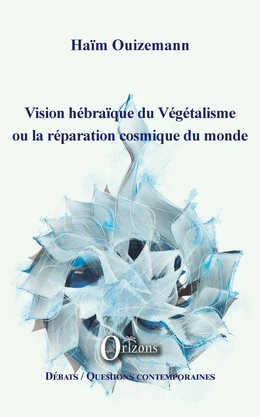 Haïm Ouizemann

Vision hébraïque du Végétalisme ou la réparation cosmique du monde

Orizons

Débats / Questions contemporaines